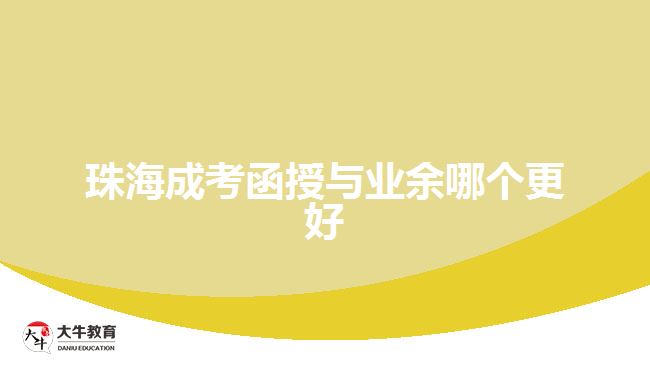 珠海成考函授与业余哪个更好

大牛
大牛教育
DANIU EDUCATION